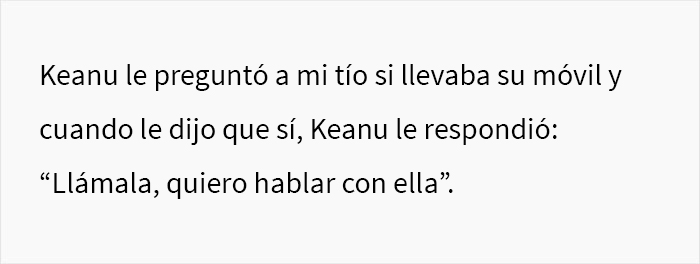 Keanu le preguntó a mi tío si llevaba su móvil y cuando le dijo que sí, Keanu le respondió: “Llámala, quiero hablar con ella”.